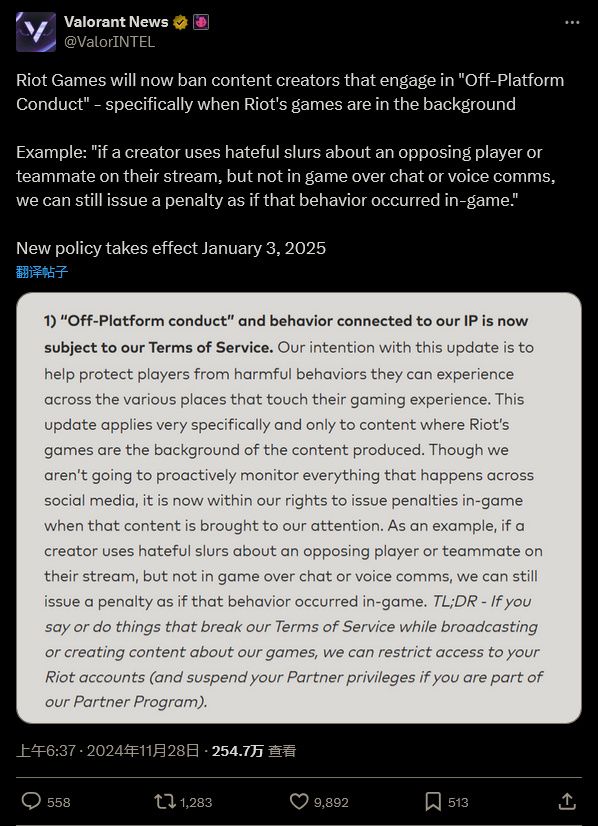 Valorant News
@ValorINTEL

Riot Games will now ban content creators that engage in "Off-Platform Conduct" - specifically when Riot's games are in the background

Example: "if a creator uses hateful slurs about an opposing player or teammate on their stream, but not in game over chat or voice comms, we can still issue a penalty as if that behavior occurred in-game."

New policy takes effect January 3, 2025
翻译帖子

1) "Off-Platform conduct" and behavior connected to our IP is now subject to our Terms of Service. Our intention with this update is to help protect players from harmful behaviors they can experience across the various places that touch their gaming experience. This update applies very specifically and only to content where Riot's games are the background of the content produced. Though we aren't going to proactively monitor everything that happens across social media, it is now within our rights to issue penalties in-game when that content is brought to our attention. As an example, if a creator uses hateful slurs about an opposing player or teammate on their stream, but not in game over chat or voice comms, we can still issue a penalty as if that behavior occurred in-game. TL;DR - If you say or do things that break our Terms of Service while broadcasting or creating content about our games, we can restrict access to your Riot accounts (and suspend your Partner privileges if you are part of our Partner Program).

上午6:37 · 2024年11月28日 · 254.7万 查看

558 1,283 9,892 513